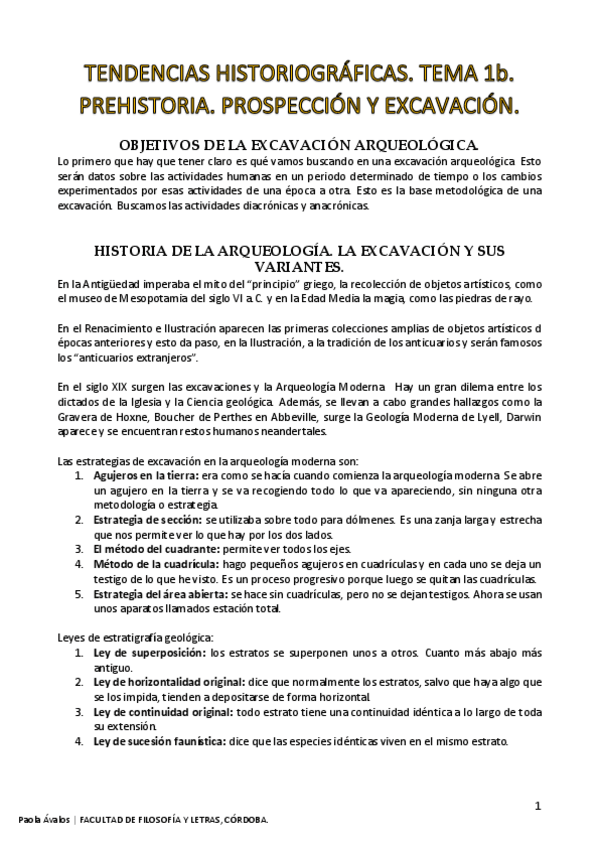 TENDENCIAS HISTORIOGRÁFICAS. TEMA 1b. PREHISTORIA. PROSPECCIÓN Y EXCAVACIÓN.

OBJETIVOS DE LA EXCAVACIÓN ARQUEOLÓGICA.

Lo primero que hay que tener claro es qué vamos buscando en una excavación arqueológica. Esto serán datos sobre las actividades humanas en un periodo determinado de tiempo o los cambios experimentados por esas actividades de una época a otra. Esto es la base metodológica de una excavación. Buscamos las actividades diacrónicas y anacrónicas.

HISTORIA DE LA ARQUEOLOGÍA. LA EXCAVACIÓN Y SUS VARIANTES.

En la Antigüedad imperaba el mito del "principio" griego, la recolección de objetos artísticos, como el museo de Mesopotamia del siglo VI a. C. y en la Edad Media la magia, como las piedras de rayo.

En el Renacimiento e Ilustración aparecen las primeras colecciones amplias de objetos artísticos d épocas anteriores y esto da paso, en la Ilustración, a la tradición de los anticuarios y serán famosos los "anticuarios extranjeros".

En el siglo XIX surgen las excavaciones y la Arqueología Moderna. Hay un gran dilema entre los dictados de la Iglesia y la Ciencia geológica. Además, se llevan a cabo grandes hallazgos como la Gravera de Hoxne, Boucher de Perthes en Abbeville, surge la Geología Moderna de Lyell, Darwin aparece y se encuentran restos humanos neandertales.

Las estrategias de excavación en la arqueología moderna son:
1. Agujeros en la tierra: era como se hacía cuando comienza la arqueología moderna. Se abre un agujero en la tierra y se va recogiendo todo lo que va apareciendo, sin ninguna otra metodología o estrategia.
2. Estrategia de sección: se utilizaba sobre todo para dólmenes. Es una zanja larga y estrecha que nos permite ver lo que hay por los dos lados.
3. El método del cuadrante: permite ver todos los ejes.
4. Método de la cuadrícula: hago pequeños agujeros en cuadrículas y en cada uno se deja un testigo de lo que he visto. Es un proceso progresivo porque luego se quitan las cuadrículas.
5. Estrategia del área abierta: se hace sin cuadrículas, pero no se dejan testigos. Ahora se usan unos aparatos llamados estación total.

Leyes de estratigrafía geológica:
1. Ley de superposición: los estratos se superponen unos a otros. Cuanto más abajo más antiguo.
2. Ley de horizontalidad original: dice que normalmente los estratos, salvo que haya algo que se los impida, tienden a depositarse de forma horizontal.
3. Ley de continuidad original: todo estrato tiene una continuidad idéntica a lo largo de toda su extensión.
4. Ley de sucesión faunística: dice que las especies idénticas viven en el mismo estrato.

1

Paola Ávalos | FACULTAD DE FILOSOFÍA Y LETRAS, CÓRDOBA.